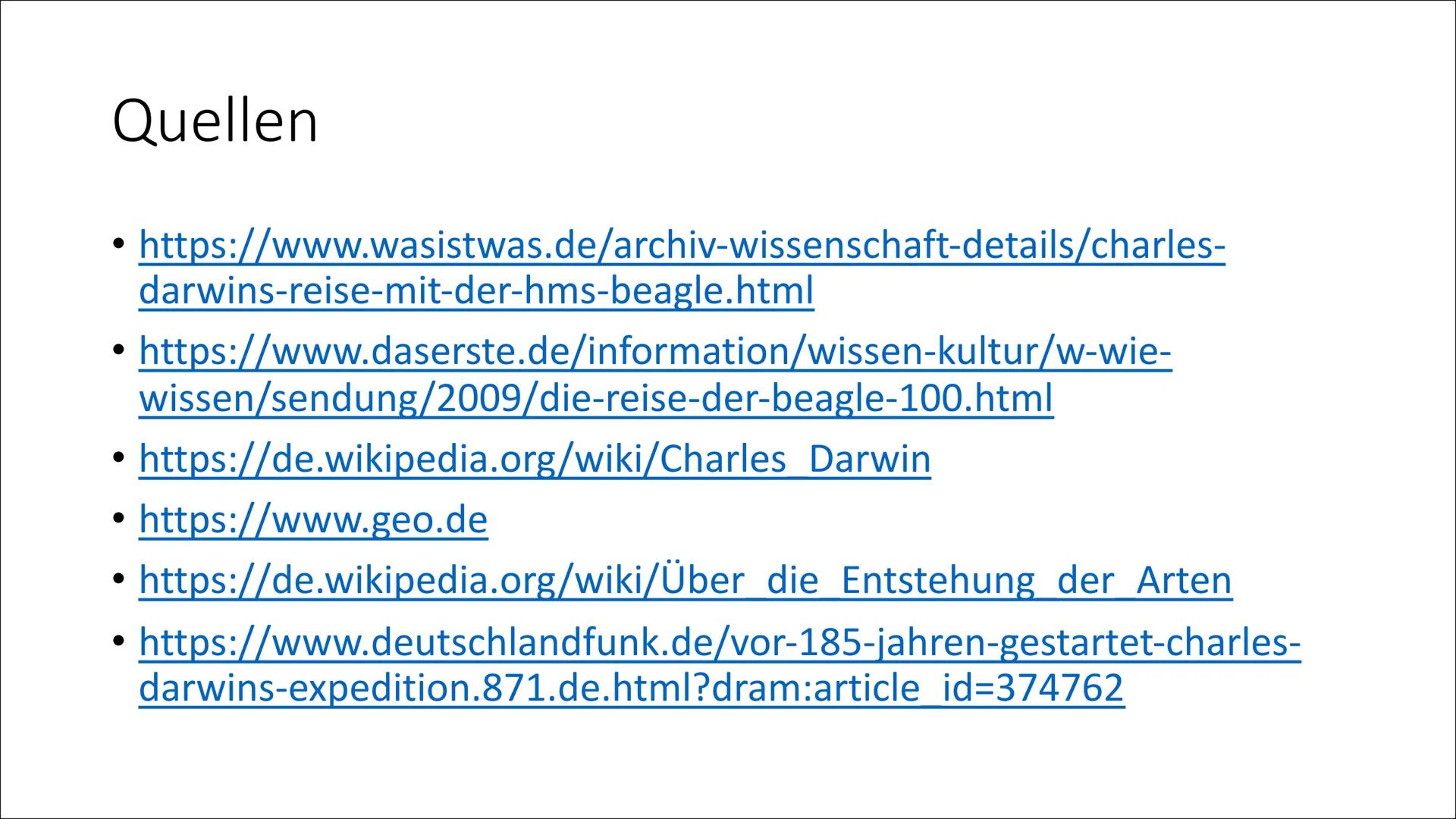 Quellen

• https://www.wasistwas.de/archiv-wissenschaft-details/charles-darwins-reise-mit-der-hms-beagle.html
• https://www.daserste.de/information/wissen-kultur/w-wie-wissen/sendung/2009/die-reise-der-beagle-100.html
• https://de.wikipedia.org/wiki/Charles_Darwin
• https://www.geo.de
• https://de.wikipedia.org/wiki/Über_die_Entstehung_der_Arten
• https://www.deutschlandfunk.de/vor-185-jahren-gestartet-charles-darwins-expedition.871.de.html?dram:article_id=374762